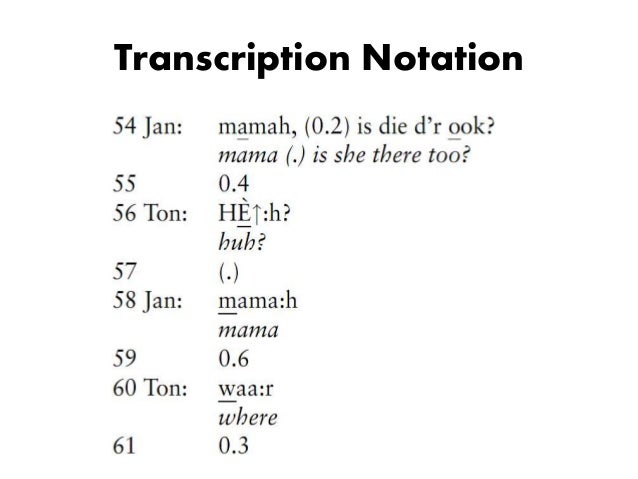 Transcription Notation

54 Jan: mamah, (0.2) is die d'r ook?
mama (.) is she there too?
55 0.4
56 Ton: HÈ↑:h?
huh?
57 (.)
58 Jan: mama:h
mama
59 0.6
60 Ton: waa:r
where
61 0.3